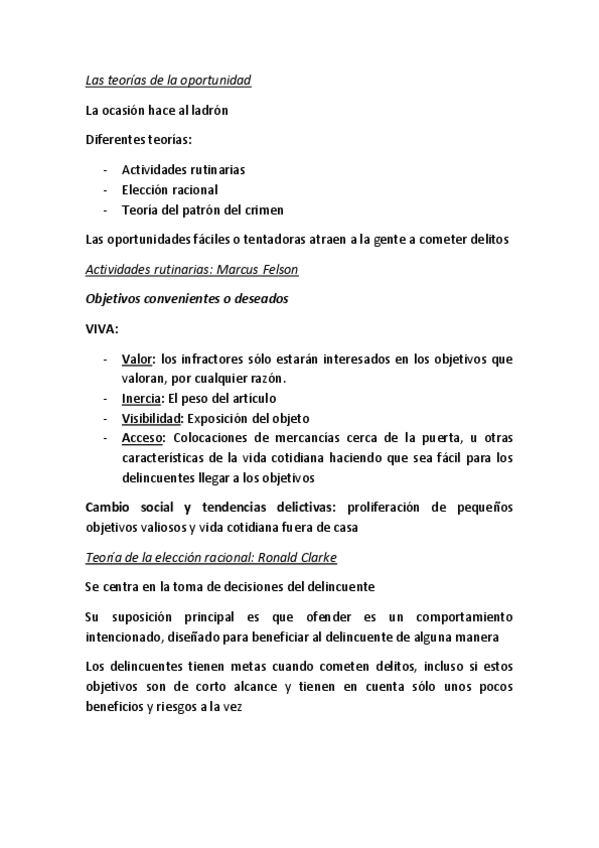 Las teorías de la oportunidad

La ocasión hace al ladrón

Diferentes teorías:

- Actividades rutinarias
- Elección racional
- Teoría del patrón del crimen

Las oportunidades fáciles o tentadoras atraen a la gente a cometer delitos

Actividades rutinarias: Marcus Felson

Objetivos convenientes o deseados

VIVA:

- Valor: los infractores sólo estarán interesados en los objetivos que valoran, por cualquier razón.
- Inercia: El peso del artículo
- Visibilidad: Exposición del objeto
- Acceso: Colocaciones de mercancías cerca de la puerta, u otras características de la vida cotidiana haciendo que sea fácil para los delincuentes llegar a los objetivos

Cambio social y tendencias delictivas: proliferación de pequeños objetivos valiosos y vida cotidiana fuera de casa

Teoría de la elección racional: Ronald Clarke

Se centra en la toma de decisiones del delincuente

Su suposición principal es que ofender es un comportamiento intencionado, diseñado para beneficiar al delincuente de alguna manera

Los delincuentes tienen metas cuando cometen delitos, incluso si estos objetivos son de corto alcance y tienen en cuenta sólo unos pocos beneficios y riesgos a la vez